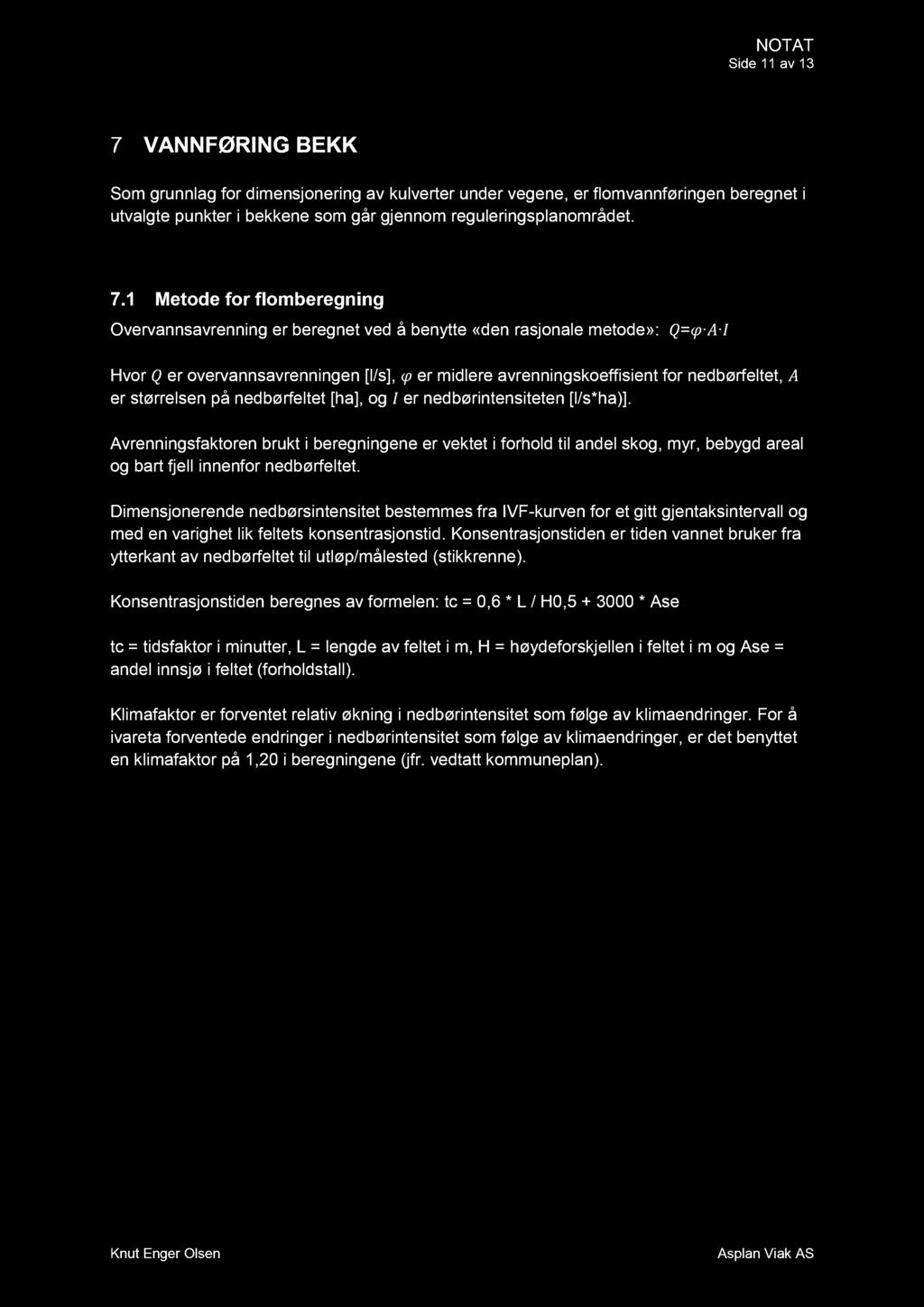 NOTAT
Side 11 av 13

7 VANNFØRING BEKK

Som grunnlag for dimensjonering av kulverter under vegene, er flomvannføringen beregnet i utvalgte punkter i bekkene som går gjennom reguleringsplanområdet.

7.1 Metode for flomberegning

Overvannsavrenning er beregnet ved å benytte «den rasjonale metode»: $Q=\varphi \cdot A \cdot I$

Hvor $Q$ er overvannsavrenningen [l/s], $\varphi$ er midlere avrenningskoeffisient for nedbørfeltet, $A$ er størrelsen på nedbørfeltet [ha], og $I$ er nedbørintensiteten [l/s*ha)].

Avrenningsfaktoren brukt i beregningene er vektet i forhold til andel skog, myr, bebygd areal og bart fjell innenfor nedbørfeltet.

Dimensjonerende nedbørsintensitet bestemmes fra IVF-kurven for et gitt gjentaksintervall og med en varighet lik feltets konsentrasjonstid. Konsentrasjonstiden er tiden vannet bruker fra ytterkant av nedbørfeltet til utløp/målested (stikkrenne).

Konsentrasjonstiden beregnes av formelen: tc = 0,6 * L / H0,5 + 3000 * Ase

tc = tidsfaktor i minutter, L = lengde av feltet i m, H = høydeforskjellen i feltet i m og Ase = andel innsjø i feltet (forholdstall).

Klimafaktor er forventet relativ økning i nedbørintensitet som følge av klimaendringer. For å ivareta forventede endringer i nedbørintensitet som følge av klimaendringer, er det benyttet en klimafaktor på 1,20 i beregningene (jfr. vedtatt kommuneplan).

Knut Enger Olsen

Asplan Viak AS